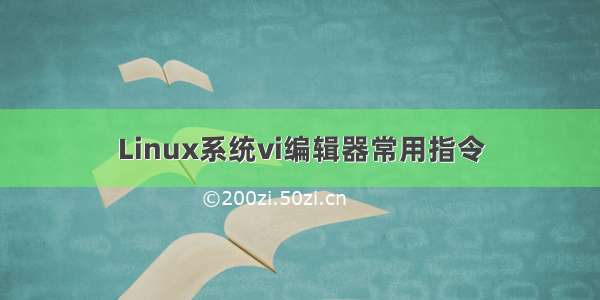 Linux系统vi编辑器常用指令

©200zi.50zi.cn